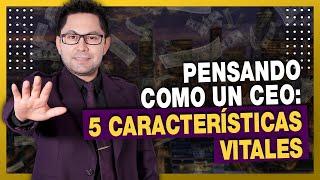 PENSANDO COMO UN CEO:
5 CARACTERÍSTICAS VITALES